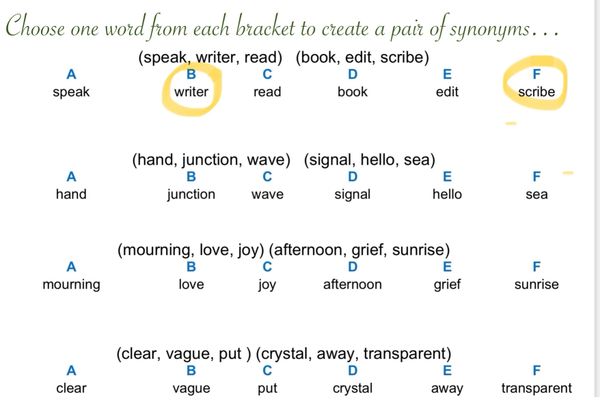 Choose one word from each bracket to create a pair of synonyms...

(speak, writer, read) (book, edit, scribe)

| A | B | C | D | E | F |
|---|---|---|---|---|---|
| speak | writer | read | book | edit | scribe |

(hand, junction, wave) (signal, hello, sea)

| A | B | C | D | E | F |
|---|---|---|---|---|---|
| hand | junction | wave | signal | hello | sea |

(mourning, love, joy) (afternoon, grief, sunrise)

| A | B | C | D | E | F |
|---|---|---|---|---|---|
| mourning | love | joy | afternoon | grief | sunrise |

(clear, vague, put ) (crystal, away, transparent)

| A | B | C | D | E | F |
|---|---|---|---|---|---|
| clear | vague | put | crystal | away | transparent |